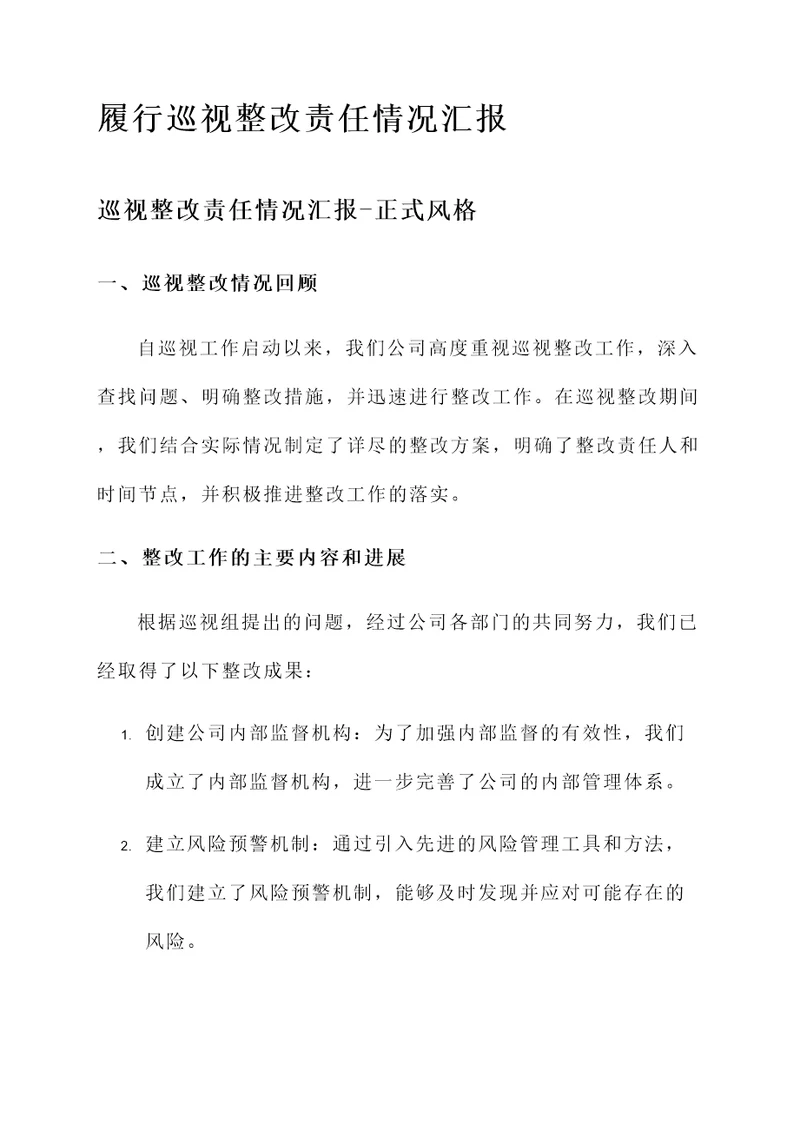 履行巡视整改责任情况汇报

巡视整改责任情况汇报-正式风格

一、巡视整改情况回顾

自巡视工作启动以来，我们公司高度重视巡视整改工作，深入查找问题、明确整改措施，并迅速进行整改工作。在巡视整改期间，我们结合实际情况制定了详尽的整改方案，明确了整改责任人和时间节点，并积极推进整改工作的落实。

二、整改工作的主要内容和进展

根据巡视组提出的问题，经过公司各部门的共同努力，我们已经取得了以下整改成果：

1. 创建公司内部监督机构：为了加强内部监督的有效性，我们成立了内部监督机构，进一步完善了公司的内部管理体系。

2. 建立风险预警机制：通过引入先进的风险管理工具和方法，我们建立了风险预警机制，能够及时发现并应对可能存在的风险。